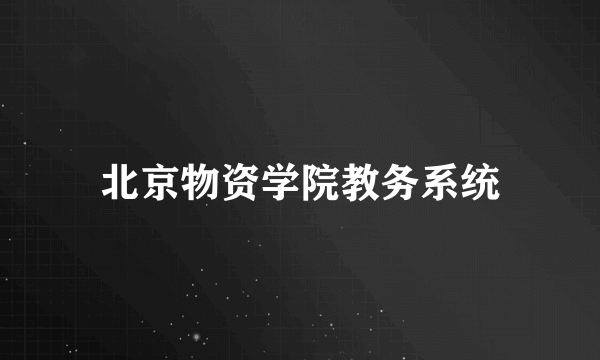 北京物资学院教务系统